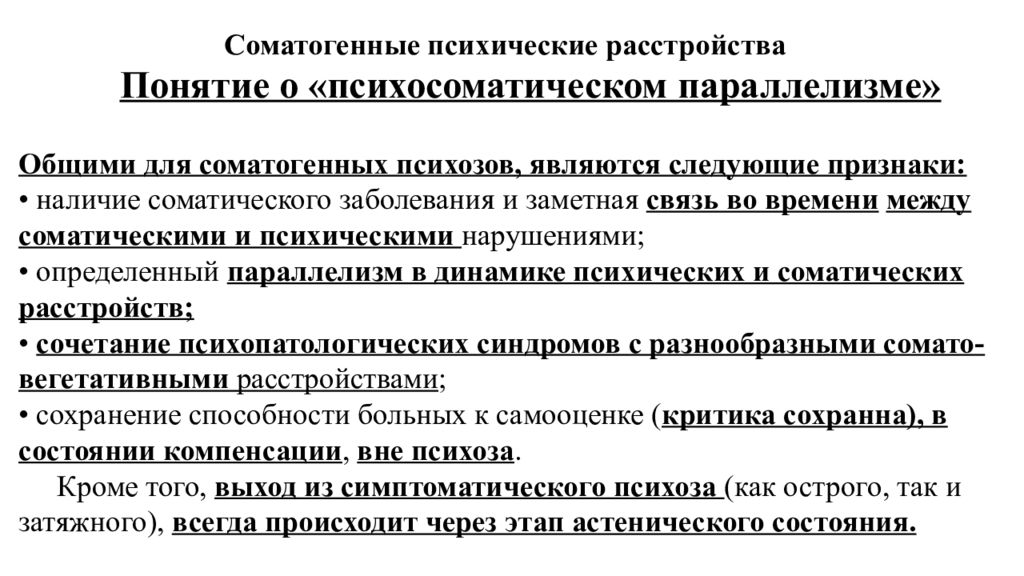 Соматогенные психические расстройства
Понятие о «психосоматическом параллелизме»

Общими для соматогенных психозов, являются следующие признаки:
• наличие соматического заболевания и заметная связь во времени между соматическими и психическими нарушениями;
• определенный параллелизм в динамике психических и соматических расстройств;
• сочетание психопатологических синдромов с разнообразными сомато-вегетативными расстройствами;
• сохранение способности больных к самооценке (критика сохранна), в состоянии компенсации, вне психоза.
Кроме того, выход из симптоматического психоза (как острого, так и затяжного), всегда происходит через этап астенического состояния.